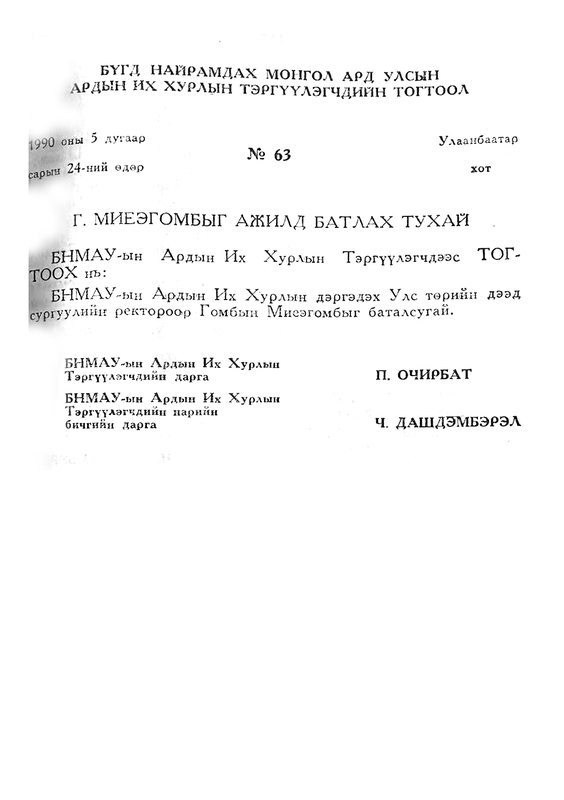 БҮГД НАЙРАМДАХ МОНГОЛ АРД УЛСЫН
АРДЫН ИХ ХУРЛЫН ТЭРГҮҮЛЭГЧДИЙН ТОГТООЛ

1990 оны 5 дугаар сарын 24-ний өдөр

№ 63

Улаанбаатар хот

Г. МИЕЭГОМБЫГ АЖИЛД БАТЛАХ ТУХАЙ

БНМАУ-ын Ардын Их Хурлын Тэргүүлэгчдээс ТОГТООХ нь:

БНМАУ-ын Ардын Их Хурлын дэргэдэх Улс төрийн дээд сургуулийн ректороор Гомбын Миеэгомбыг баталсугай.

БНМАУ-ын Ардын Их Хурлын Тэргүүлэгчдийн дарга

П. ОЧИРБАТ

БНМАУ-ын Ардын Их Хурлын Тэргүүлэгчдийн нарийн бичгийн дарга

Ч. ДАШДЭМБЭРЭЛ